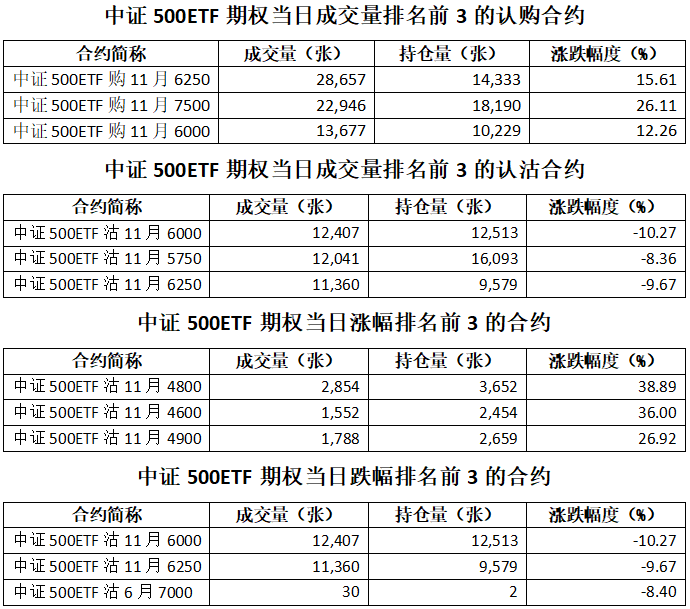 中证 500ETF 期权当日成交量排名前 3 的认购合约

| 合约简称 | 成交量（张） | 持仓量（张） | 涨跌幅度（%） |
|---|---|---|---|
| 中证 500ETF 购 11 月 6250 | 28,657 | 14,333 | 15.61 |
| 中证 500ETF 购 11 月 7500 | 22,946 | 18,190 | 26.11 |
| 中证 500ETF 购 11 月 6000 | 13,677 | 10,229 | 12.26 |

中证 500ETF 期权当日成交量排名前 3 的认沽合约

| 合约简称 | 成交量（张） | 持仓量（张） | 涨跌幅度（%） |
|---|---|---|---|
| 中证 500ETF 沽 11 月 6000 | 12,407 | 12,513 | -10.27 |
| 中证 500ETF 沽 11 月 5750 | 12,041 | 16,093 | -8.36 |
| 中证 500ETF 沽 11 月 6250 | 11,360 | 9,579 | -9.67 |

中证 500ETF 期权当日涨幅排名前 3 的合约

| 合约简称 | 成交量（张） | 持仓量（张） | 涨跌幅度（%） |
|---|---|---|---|
| 中证 500ETF 沽 11 月 4800 | 2,854 | 3,652 | 38.89 |
| 中证 500ETF 沽 11 月 4600 | 1,552 | 2,454 | 36.00 |
| 中证 500ETF 沽 11 月 4900 | 1,788 | 2,659 | 26.92 |

中证 500ETF 期权当日跌幅排名前 3 的合约

| 合约简称 | 成交量（张） | 持仓量（张） | 涨跌幅度（%） |
|---|---|---|---|
| 中证 500ETF 沽 11 月 6000 | 12,407 | 12,513 | -10.27 |
| 中证 500ETF 沽 11 月 6250 | 11,360 | 9,579 | -9.67 |
| 中证 500ETF 沽 6 月 7000 | 30 | 2 | -8.40 |